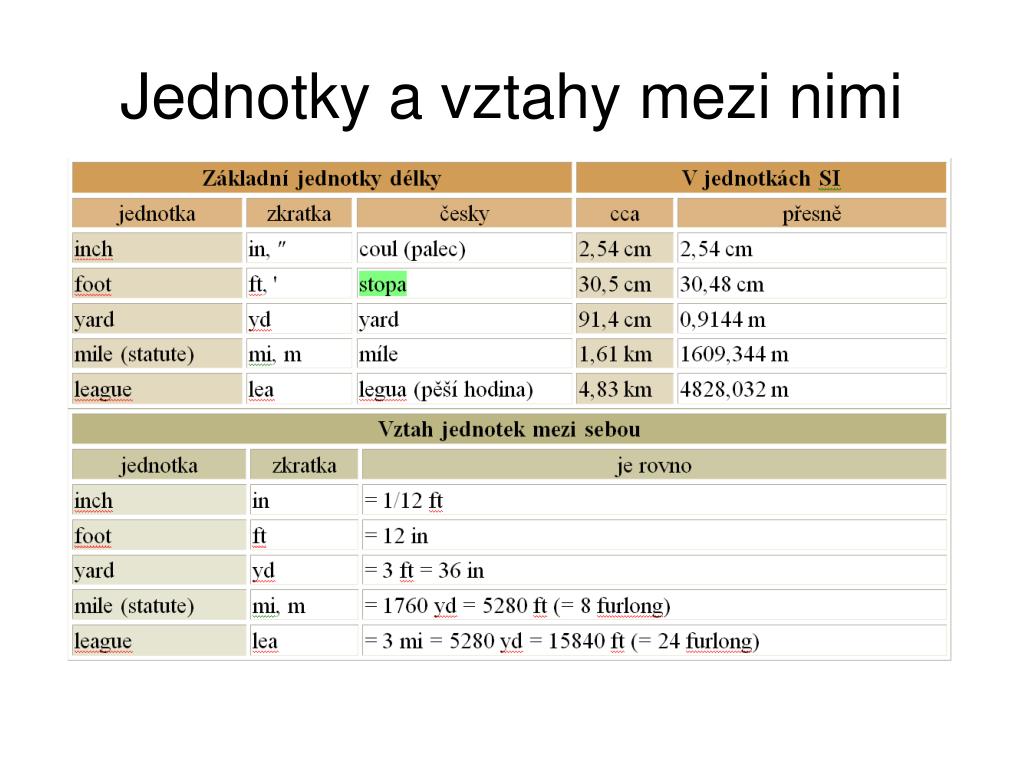 Jednotky a vztahy mezi nimi

| Základní jednotky délky | | | V jednotkách SI | |
|---|---|---|---|---|
| jednotka | zkratka | česky | cca | přesně |
| inch | in, ″ | coul (palec) | 2,54 cm | 2,54 cm |
| foot | ft, ' | stopa | 30,5 cm | 30,48 cm |
| yard | yd | yard | 91,4 cm | 0,9144 m |
| mile (statute) | mi, m | míle | 1,61 km | 1609,344 m |
| league | lea | legua (pěší hodina) | 4,83 km | 4828,032 m |

| Vztah jednotek mezi sebou | | |
|---|---|---|
| jednotka | zkratka | je rovno |
| inch | in | = 1/12 ft |
| foot | ft | = 12 in |
| yard | yd | = 3 ft = 36 in |
| mile (statute) | mi, m | = 1760 yd = 5280 ft (= 8 furlong) |
| league | lea | = 3 mi = 5280 yd = 15840 ft (= 24 furlong) |